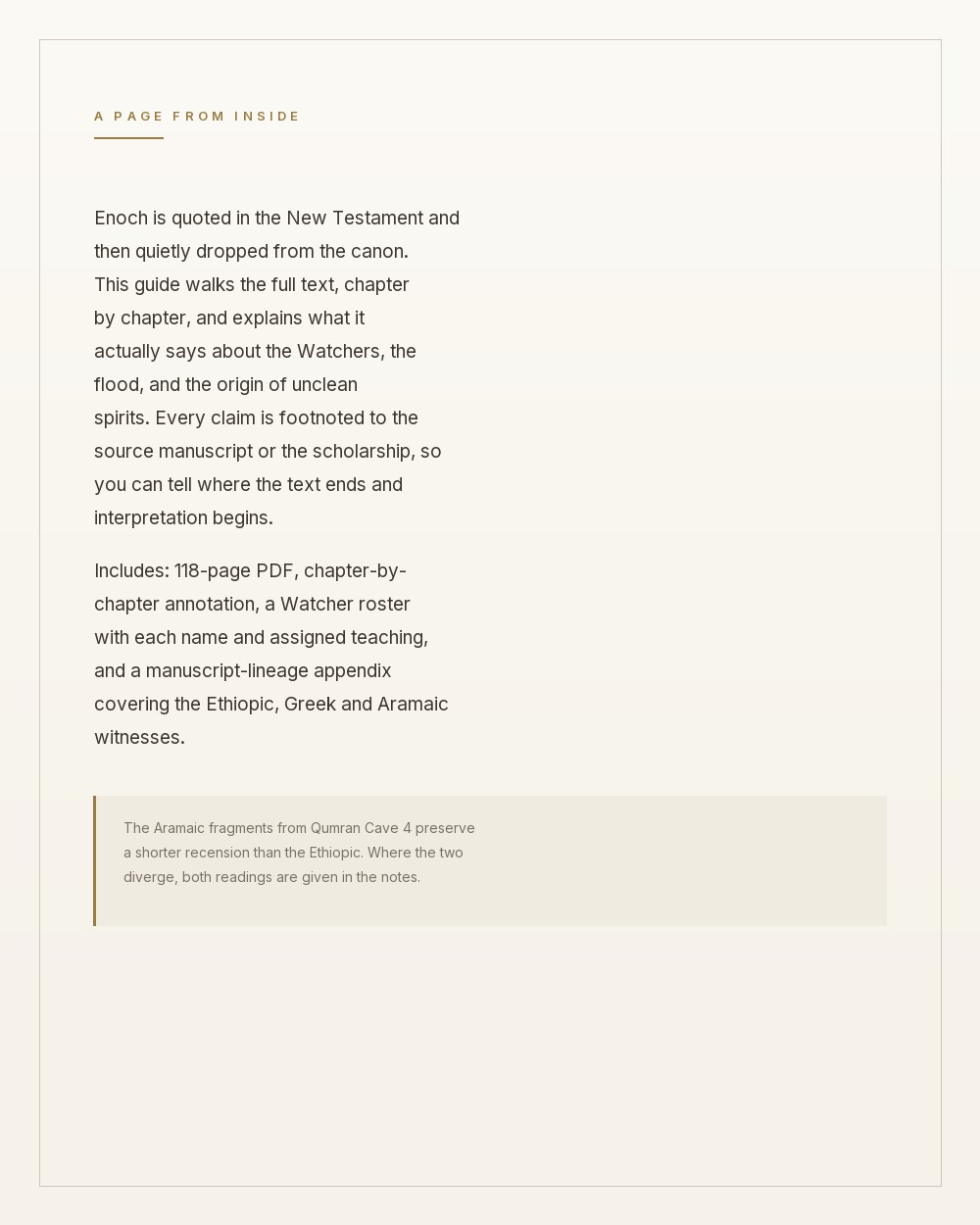 A PAGE FROM INSIDE

Enoch is quoted in the New Testament and then quietly dropped from the canon. This guide walks the full text, chapter by chapter, and explains what it actually says about the Watchers, the flood, and the origin of unclean spirits. Every claim is footnoted to the source manuscript or the scholarship, so you can tell where the text ends and interpretation begins.

Includes: 118-page PDF, chapter-by-chapter annotation, a Watcher roster with each name and assigned teaching, and a manuscript-lineage appendix covering the Ethiopic, Greek and Aramaic witnesses.

The Aramaic fragments from Qumran Cave 4 preserve a shorter recension than the Ethiopic. Where the two diverge, both readings are given in the notes.